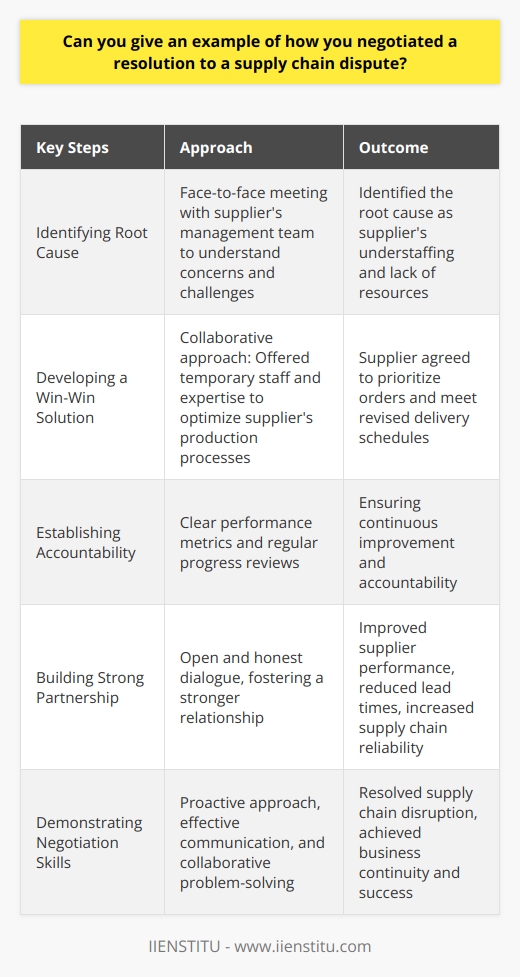 Can you give an example of how you negotiated a resolution to a supply chain dispute?

| Key Steps | Approach | Outcome |
|---|---|---|
| Identifying Root Cause | Face-to-face meeting with supplier's management team to understand concerns and challenges | Identified the root cause as supplier's understaffing and lack of resources |
| Developing a Win-Win Solution | Collaborative approach: Offered temporary staff and expertise to optimize supplier's production processes | Supplier agreed to prioritize orders and meet revised delivery schedules |
| Establishing Accountability | Clear performance metrics and regular progress reviews | Ensuring continuous improvement and accountability |
| Building Strong Partnership | Open and honest dialogue, fostering a stronger relationship | Improved supplier performance, reduced lead times, increased supply chain reliability |
| Demonstrating Negotiation Skills | Proactive approach, effective communication, and collaborative problem-solving | Resolved supply chain disruption, achieved business continuity and success |

IIENSTITU - www.iienstitu.com